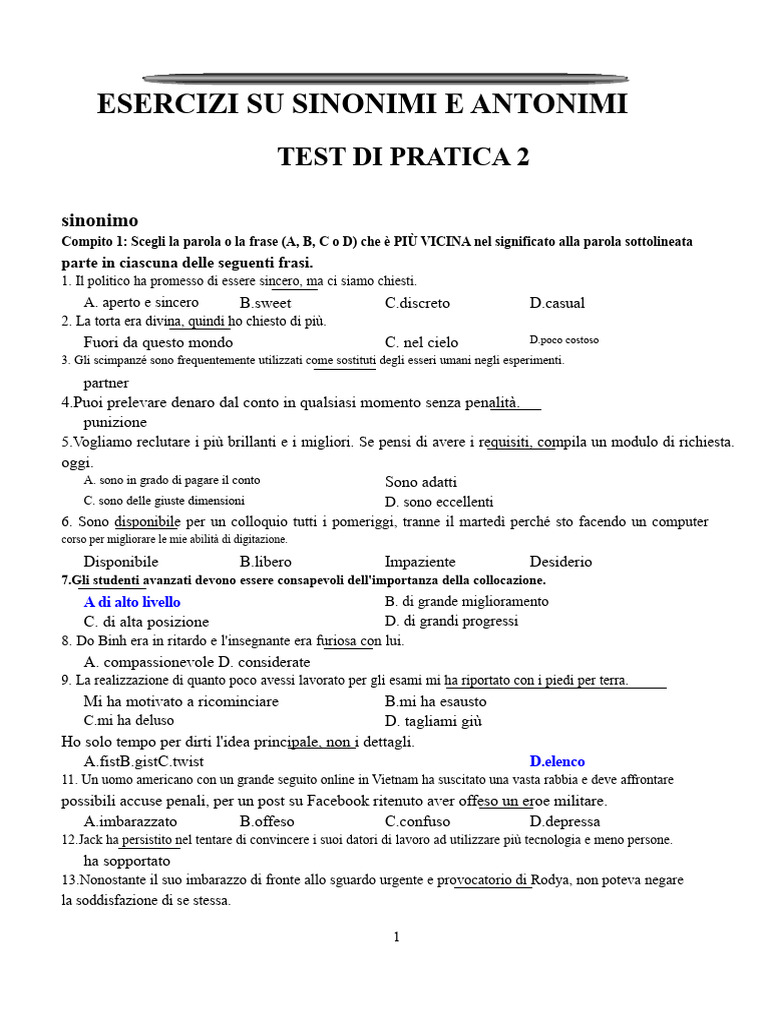 ESERCIZI SU SINONIMI E ANTONIMI

TEST DI PRATICA 2

sinonimo

Compito 1: Scegli la parola o la frase (A, B, C o D) che è PIÙ VICINA nel significato alla parola sottolineata parte in ciascuna delle seguenti frasi.

1. Il politico ha promesso di essere sincero, ma ci siamo chiesti.

A. aperto e sincero B.sweet C.discreto D.casual

2. La torta era divina, quindi ho chiesto di più.

Fuori da questo mondo C. nel cielo D.poco costoso

3. Gli scimpanzé sono frequentemente utilizzati come sostituti degli esseri umani negli esperimenti.

partner

4.Puoi prelevare denaro dal conto in qualsiasi momento senza penalità.

punizione

5.Vogliamo reclutare i più brillanti e i migliori. Se pensi di avere i requisiti, compila un modulo di richiesta. oggi.

A. sono in grado di pagare il conto Sono adatti

C. sono delle giuste dimensioni D. sono eccellenti

6. Sono disponibile per un colloquio tutti i pomeriggi, tranne il martedì perché sto facendo un computer corso per migliorare le mie abilità di digitazione.

Disponibile B.libero Impaziente Desiderio

7.Gli studenti avanzati devono essere consapevoli dell'importanza della collocazione.

A di alto livello B. di grande miglioramento

C. di alta posizione D. di grandi progressi

8. Do Binh era in ritardo e l'insegnante era furiosa con lui.

A. compassionevole D. considerate

9. La realizzazione di quanto poco avessi lavorato per gli esami mi ha riportato con i piedi per terra.

Mi ha motivato a ricominciare B.mi ha esausto

C.mi ha deluso D. tagliami giù

Ho solo tempo per dirti l'idea principale, non i dettagli.

A.fistB.gistC.twist D.elenco

11. Un uomo americano con un grande seguito online in Vietnam ha suscitato una vasta rabbia e deve affrontare possibili accuse penali, per un post su Facebook ritenuto aver offeso un eroe militare.

A.imbarazzato B.offeso C.confuso D.depressa

12.Jack ha persistito nel tentare di convincere i suoi datori di lavoro ad utilizzare più tecnologia e meno persone.

ha sopportato

13.Nonostante il suo imbarazzo di fronte allo sguardo urgente e provocatorio di Rodya, non poteva negare la soddisfazione di se stessa.

1